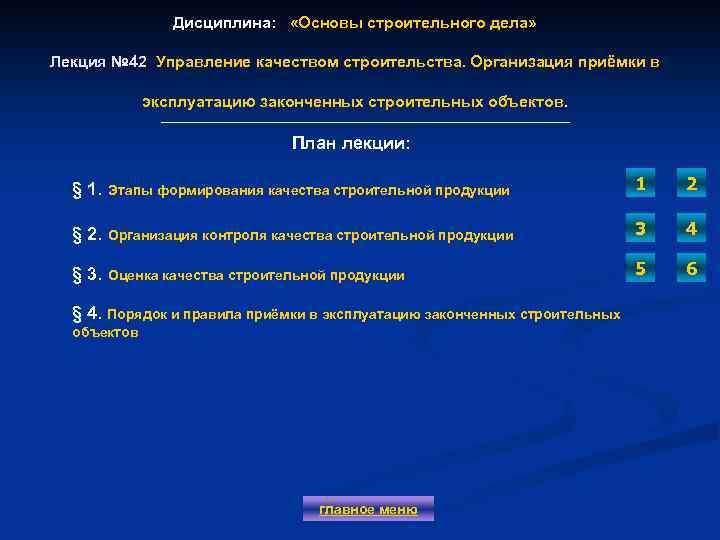 Дисциплина: «Основы строительного дела»

Лекция №42 Управление качеством строительства. Организация приёмки в эксплуатацию законченных строительных объектов.

План лекции:

§ 1. Этапы формирования качества строительной продукции

§ 2. Организация контроля качества строительной продукции

§ 3. Оценка качества строительной продукции

§ 4. Порядок и правила приёмки в эксплуатацию законченных строительных объектов

1 2
3 4
5 6

главное меню